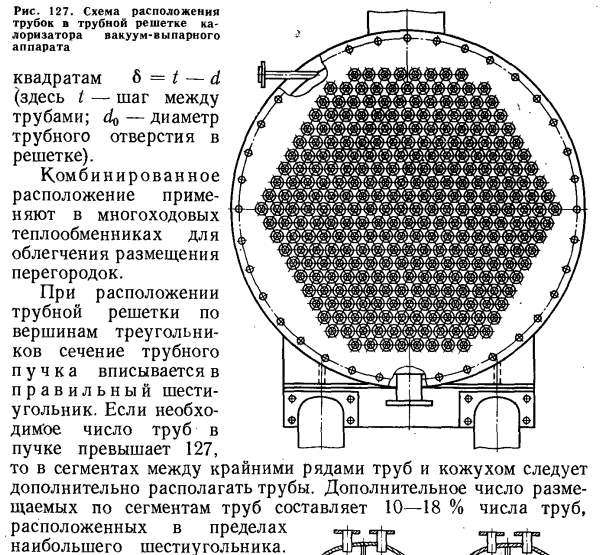 Рис. 127. Схема расположения трубок в трубной решетке калоризатора вакуум-выпарного аппарата

квадратам $\delta = t - d$ (здесь $t$ — шаг между трубами; $d_0$ — диаметр трубного отверстия в решетке).

Комбинированное расположение применяют в многоходовых теплообменниках для облегчения размещения перегородок.

При расположении трубной решетки по вершинам треугольников сечение трубного пучка вписывается в правильный шестиугольник. Если необходимое число труб в пучке превышает 127, то в сегментах между крайними рядами труб и кожухом следует дополнительно располагать трубы. Дополнительное число размещаемых по сегментам труб составляет 10—18 % числа труб, расположенных в пределах наибольшего шестиугольника.